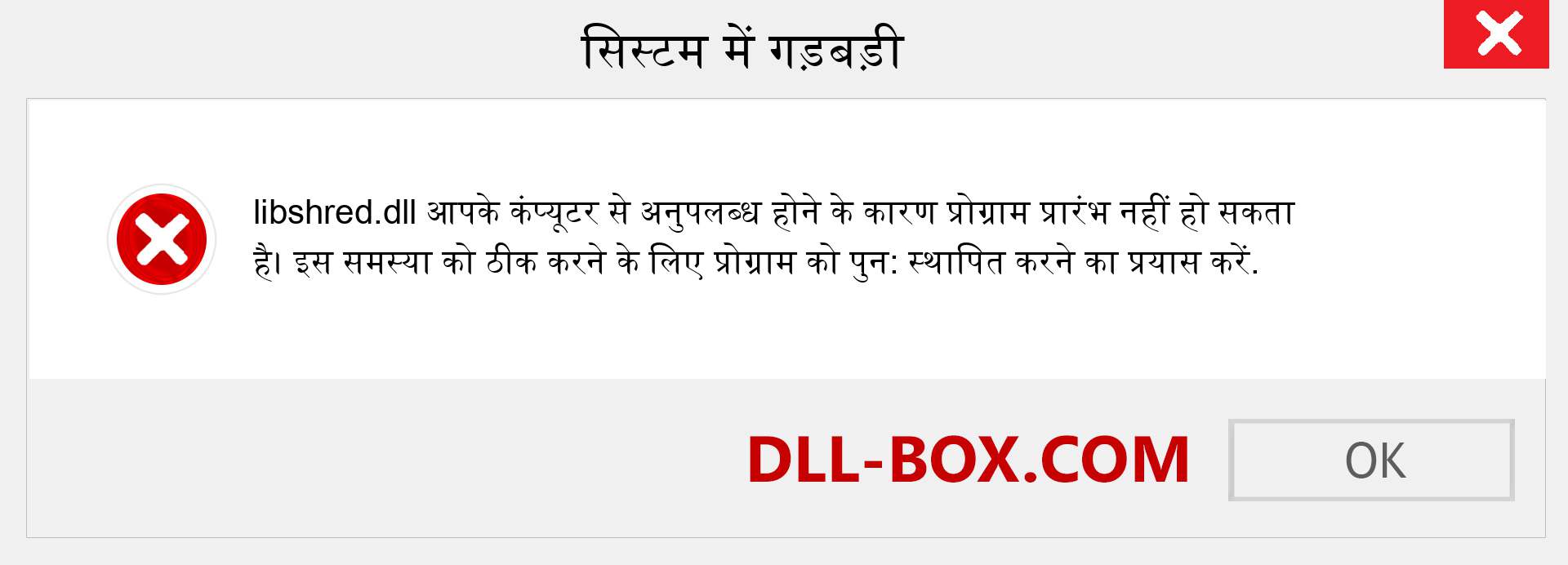 सिस्टम में गड़बड़ी

libshred.dll आपके कंप्यूटर से अनुपलब्ध होने के कारण प्रोग्राम प्रारंभ नहीं हो सकता है। इस समस्या को ठीक करने के लिए प्रोग्राम को पुन: स्थापित करने का प्रयास करें.

DLL-BOX.COM

OK